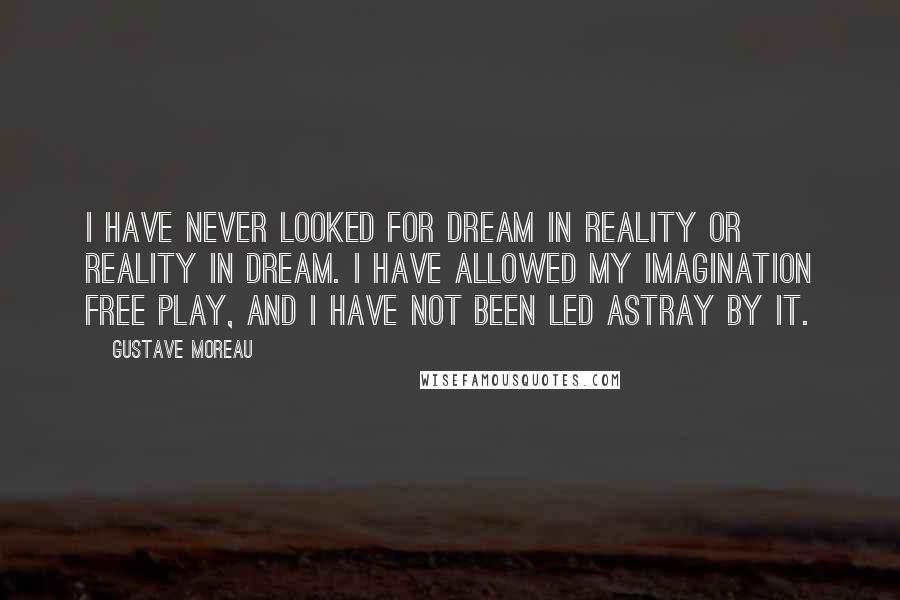 I HAVE NEVER LOOKED FOR DREAM IN REALITY OR REALITY IN DREAM. I HAVE ALLOWED MY IMAGINATION FREE PLAY, AND I HAVE NOT BEEN LED ASTRAY BY IT.

GUSTAVE MOREAU

WISEFAMOUSQUOTES.COM